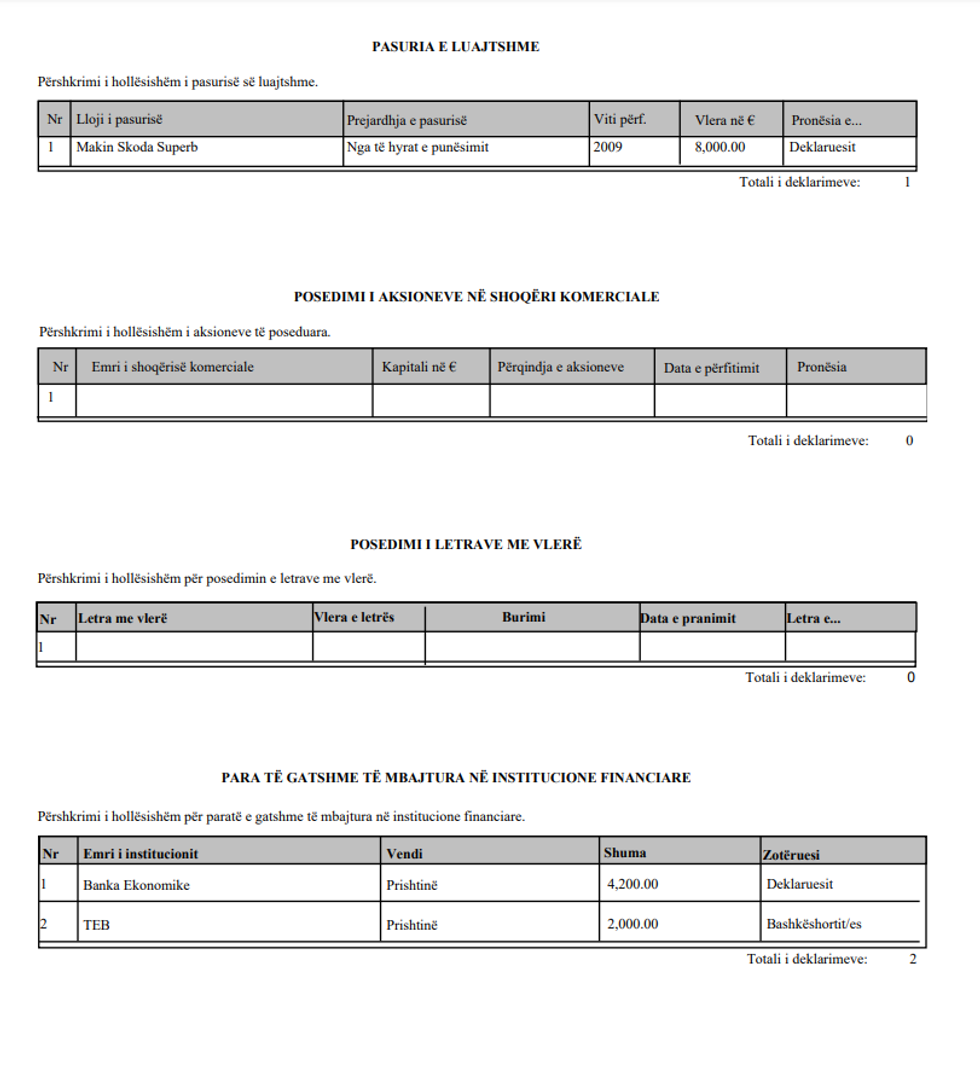 PASURIA E LUAJTSHME

Përshkrimi i hollësishëm i pasurisë së luajtshme.

| Nr | Lloji i pasurisë | Prejardhja e pasurisë | Viti përf. | Vlera në € | Pronësia e... |
|---|---|---|---|---|---|
| 1 | Makin Skoda Superb | Nga të hyrat e punësimit | 2009 | 8,000.00 | Deklaruesit |

Totali i deklarimeve: 1

POSEDIMI I AKSIONEVE NË SHOQËRI KOMERCIALE

Përshkrimi i hollësishëm i aksioneve të poseduara.

| Nr | Emri i shoqërisë komerciale | Kapitali në € | Përqindja e aksioneve | Data e përfitimit | Pronësia |
|---|---|---|---|---|---|
| 1 | | | | | |

Totali i deklarimeve: 0

POSEDIMI I LETRAVE ME VLERË

Përshkrimi i hollësishëm për posedimin e letrave me vlerë.

| Nr | Letra me vlerë | Vlera e letrës | Burimi | Data e pranimit | Letra e... |
|---|---|---|---|---|---|
| 1 | | | | | |

Totali i deklarimeve: 0

PARA TË GATSHME TË MBAJTURA NË INSTITUCIONE FINANCIARE

Përshkrimi i hollësishëm për paratë e gatshme të mbajtura në institucione financiare.

| Nr | Emri i institucionit | Vendi | Shuma | Zotëruesi |
|---|---|---|---|---|
| 1 | Banka Ekonomike | Prishtinë | 4,200.00 | Deklaruesit |
| 2 | TEB | Prishtinë | 2,000.00 | Bashkëshortit/es |

Totali i deklarimeve: 2